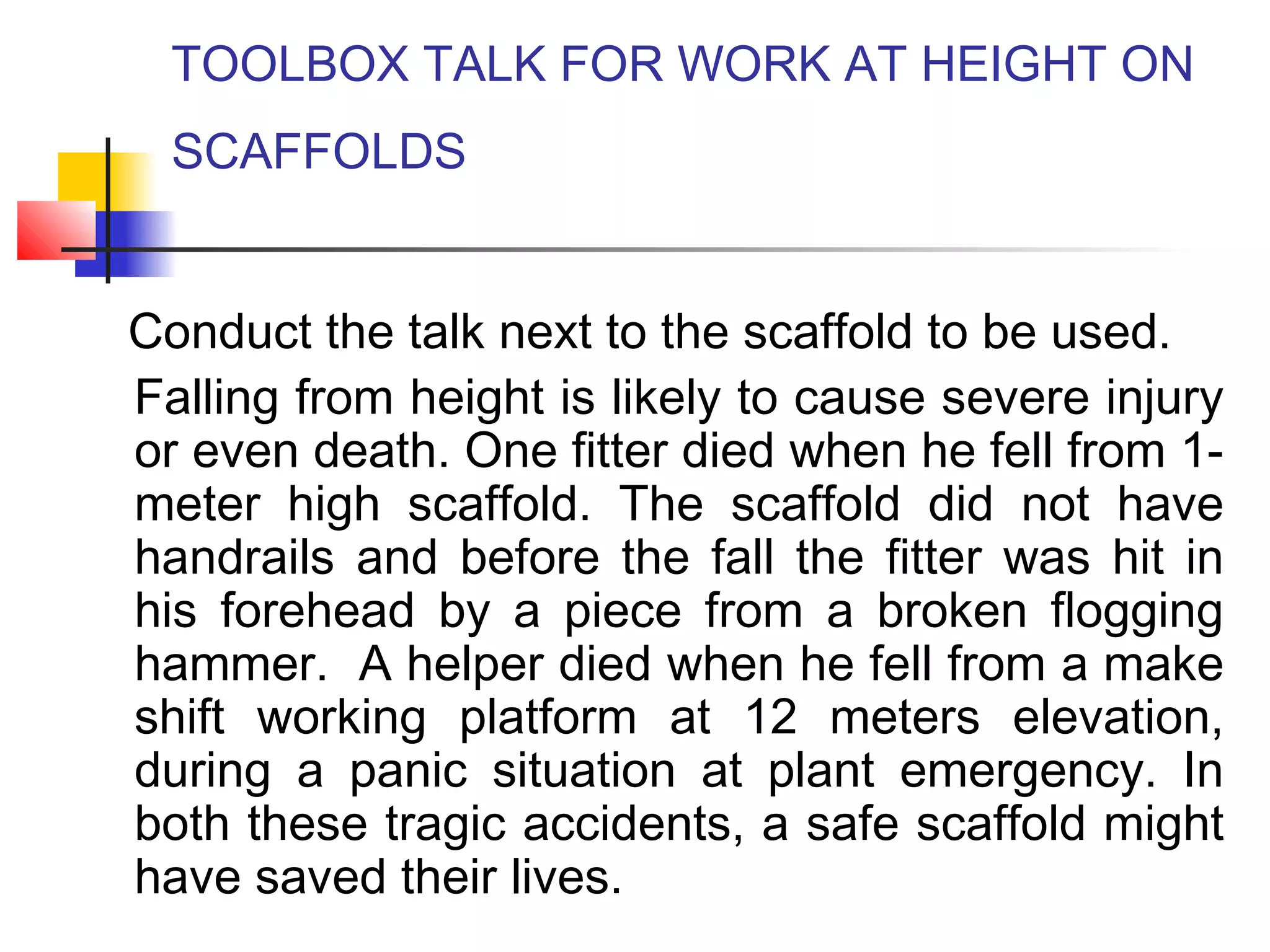 TOOLBOX TALK FOR WORK AT HEIGHT ON SCAFFOLDS

Conduct the talk next to the scaffold to be used.

Falling from height is likely to cause severe injury or even death. One fitter died when he fell from 1-meter high scaffold. The scaffold did not have handrails and before the fall the fitter was hit in his forehead by a piece from a broken flogging hammer. A helper died when he fell from a make shift working platform at 12 meters elevation, during a panic situation at plant emergency. In both these tragic accidents, a safe scaffold might have saved their lives.